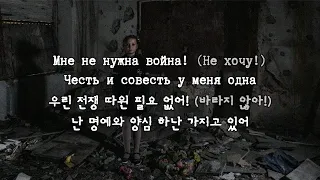 Мне не нужна война! (Не хочу!)
Честь и совесть у меня одна
우린 전쟁 따윈 필요 없어! (바라지 않아!)
난 명예와 양심 하난 가지고 있어